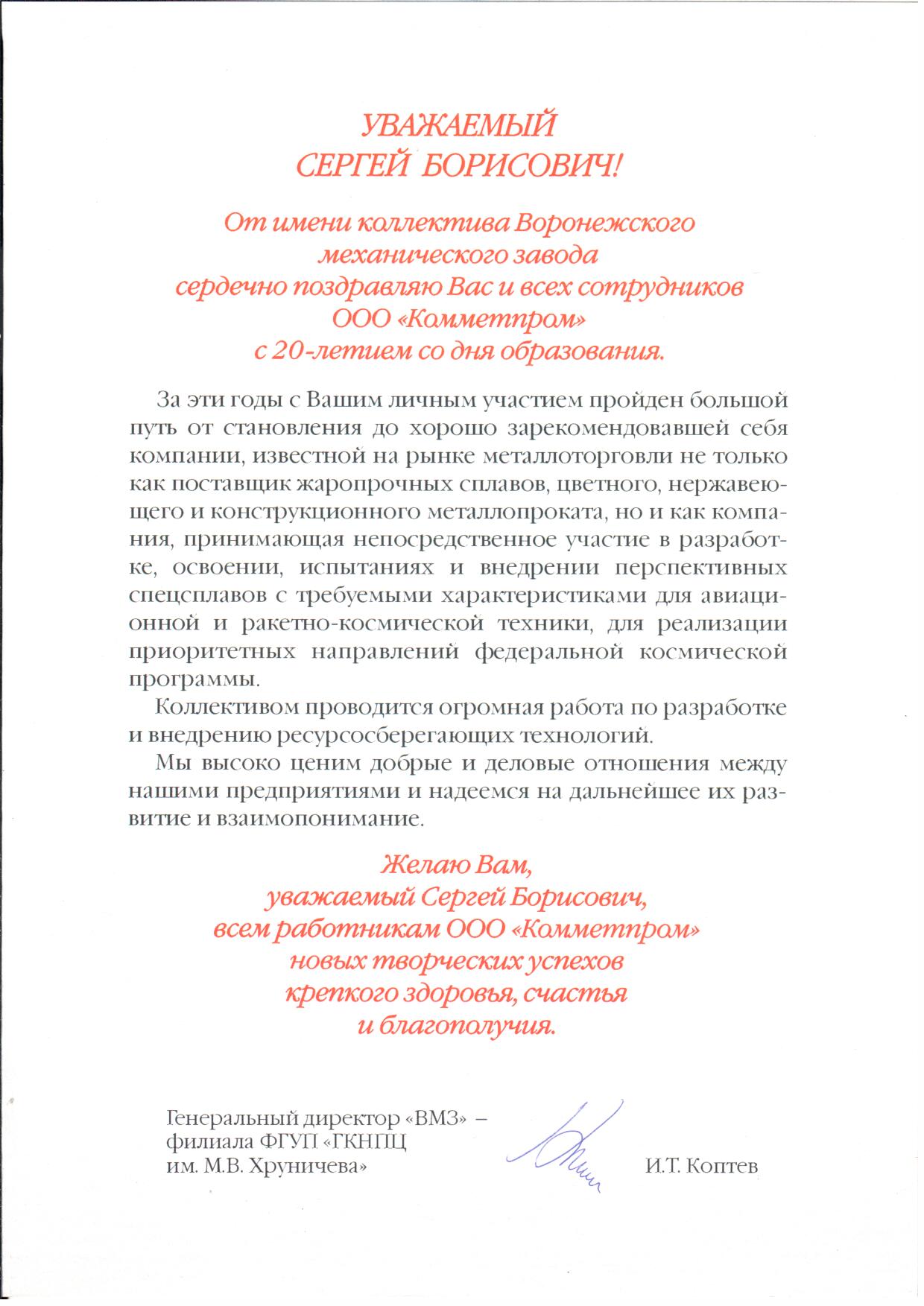 УВАЖАЕМЫЙ
СЕРГЕЙ БОРИСОВИЧ!

От имени коллектива Воронежского механического завода сердечно поздравляю Вас и всех сотрудников ООО «Комметпром» с 20-летием со дня образования.

За эти годы с Вашим личным участием пройден большой путь от становления до хорошо зарекомендовавшей себя компании, известной на рынке металлоторговли не только как поставщик жаропрочных сплавов, цветного, нержавеющего и конструкционного металлопроката, но и как компания, принимающая непосредственное участие в разработке, освоении, испытаниях и внедрении перспективных спецсплавов с требуемыми характеристиками для авиационной и ракетно-космической техники, для реализации приоритетных направлений федеральной космической программы.

Коллективом проводится огромная работа по разработке и внедрению ресурсосберегающих технологий.

Мы высоко ценим добрые и деловые отношения между нашими предприятиями и надеемся на дальнейшее их развитие и взаимопонимание.

Желаю Вам,
уважаемый Сергей Борисович,
всем работникам ООО «Комметпром»
новых творческих успехов
крепкого здоровья, счастья
и благополучия.

Генеральный директор «ВМЗ» – филиала ФГУП «ГКНПЦ им. М.В. Хруничева»

И.Т. Коптев